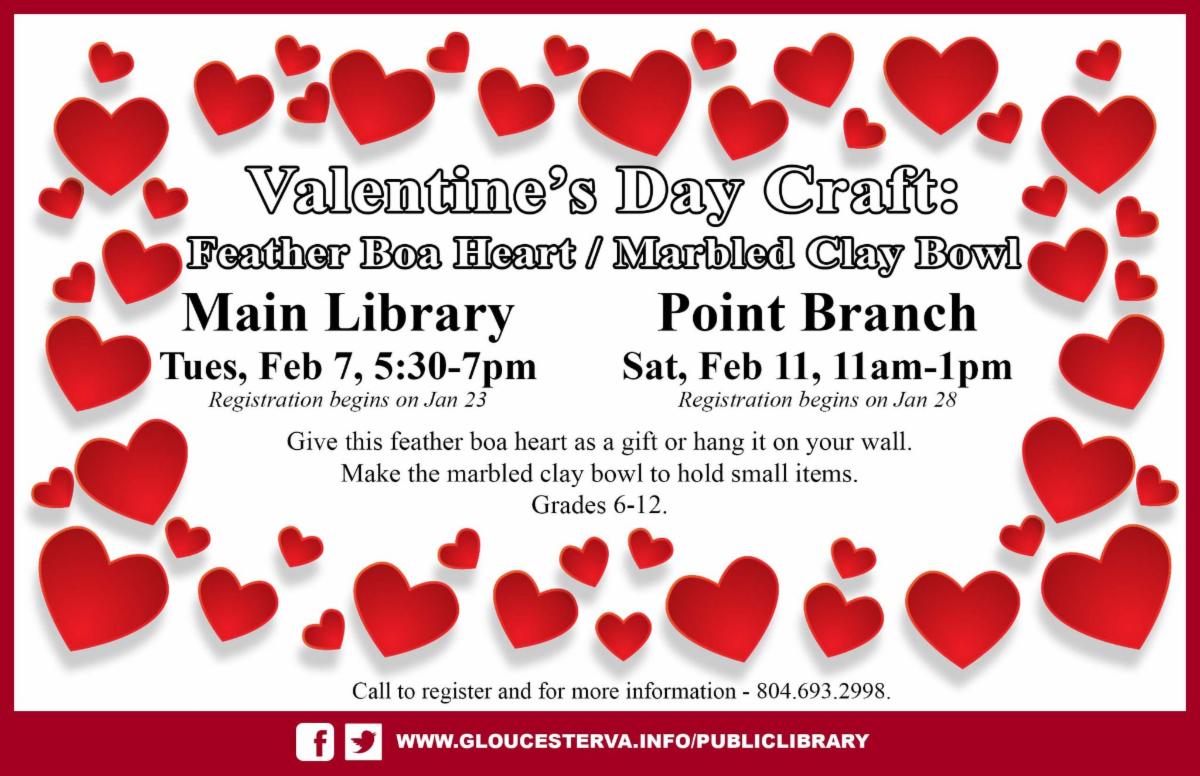 Valentine's Day Craft:
Feather Boa Heart / Marbled Clay Bowl

Main Library
Tues, Feb 7, 5:30-7pm
Registration begins on Jan 23

Point Branch
Sat, Feb 11, 11am-1pm
Registration begins on Jan 28

Give this feather boa heart as a gift or hang it on your wall.
Make the marbled clay bowl to hold small items.
Grades 6-12.

Call to register and for more information - 804.693.2998.

WWW.GLOUCESTERVA.INFO/PUBLICLIBRARY